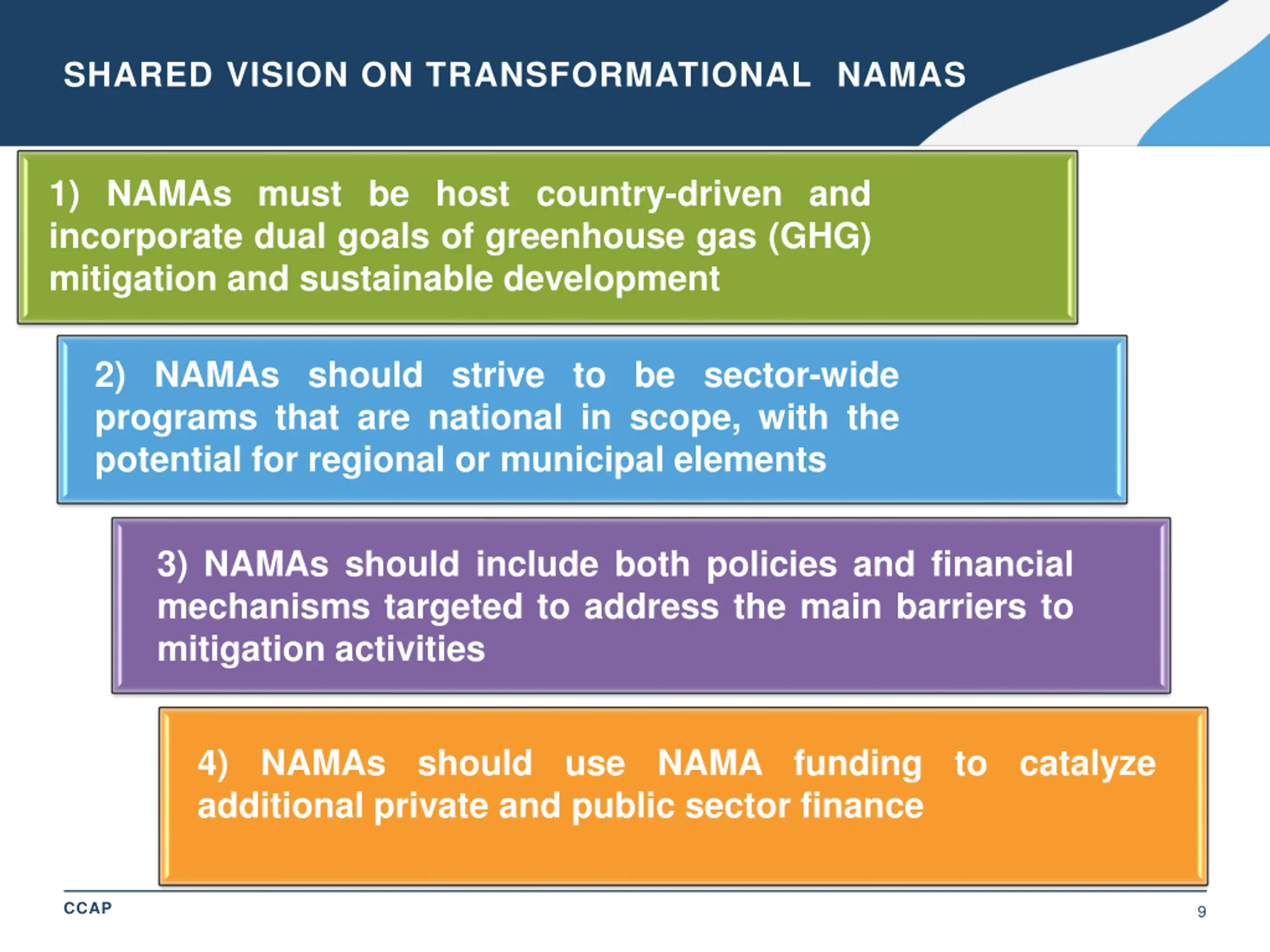 SHARED VISION ON TRANSFORMATIONAL NAMAS

1) NAMAs must be host country-driven and incorporate dual goals of greenhouse gas (GHG) mitigation and sustainable development

2) NAMAs should strive to be sector-wide programs that are national in scope, with the potential for regional or municipal elements

3) NAMAs should include both policies and financial mechanisms targeted to address the main barriers to mitigation activities

4) NAMAs should use NAMA funding to catalyze additional private and public sector finance

CCAP

9